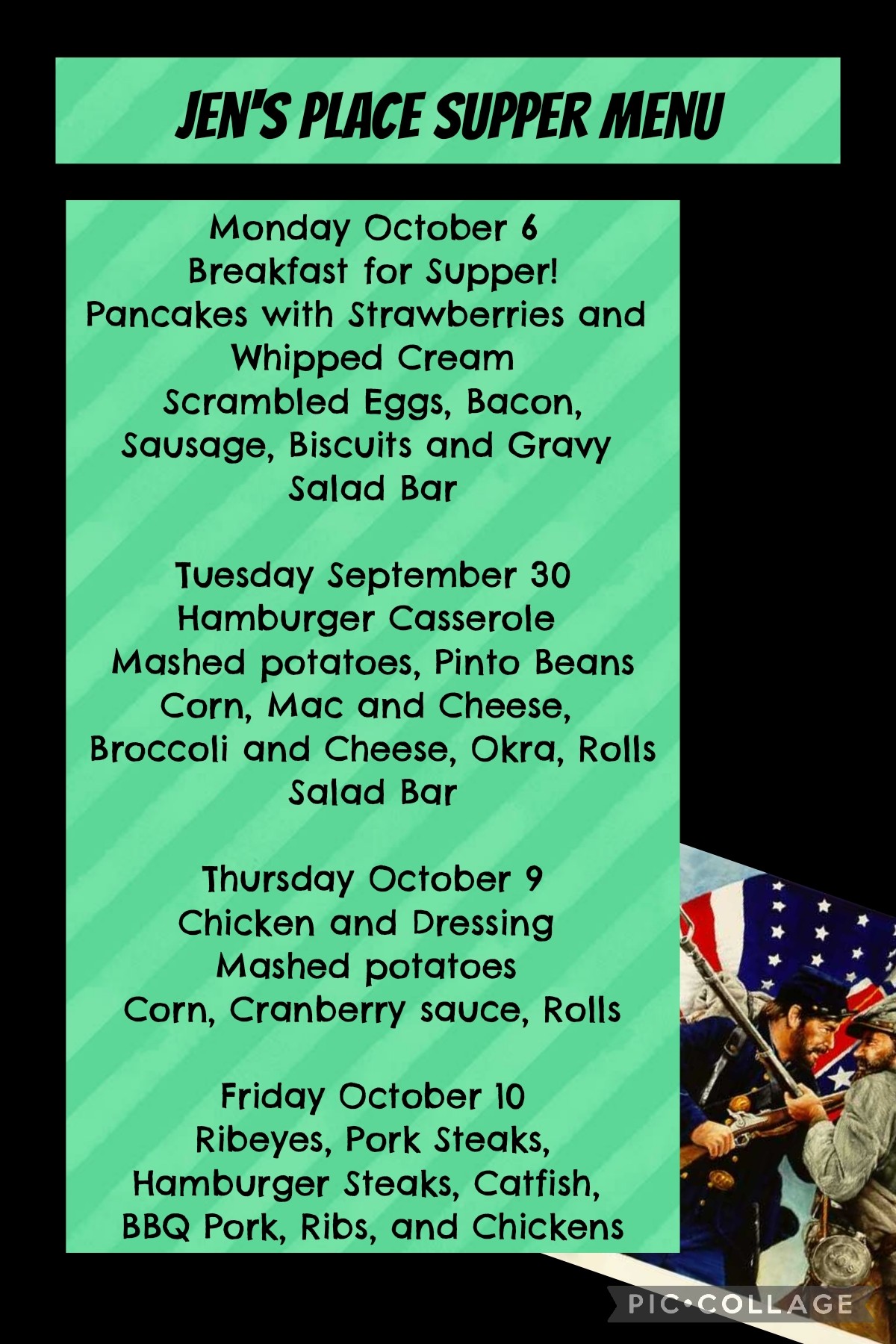 JEN'S PLACE SUPPER MENU

Monday October 6
Breakfast for Supper!
Pancakes with Strawberries and Whipped Cream
Scrambled Eggs, Bacon, Sausage, Biscuits and Gravy
Salad Bar

Tuesday September 30
Hamburger Casserole
Mashed potatoes, Pinto Beans
Corn, Mac and Cheese,
Broccoli and Cheese, Okra, Rolls
Salad Bar

Thursday October 9
Chicken and Dressing
Mashed potatoes
Corn, Cranberry sauce, Rolls

Friday October 10
Ribeyes, Pork Steaks,
Hamburger Steaks, Catfish,
BBQ Pork, Ribs, and Chickens

PIC•COLLAGE